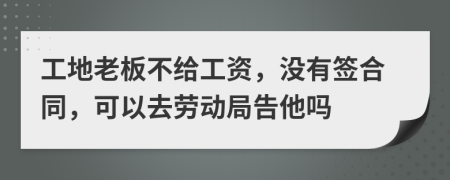 工地老板不给工资，没有签合同，可以去劳动局告他吗